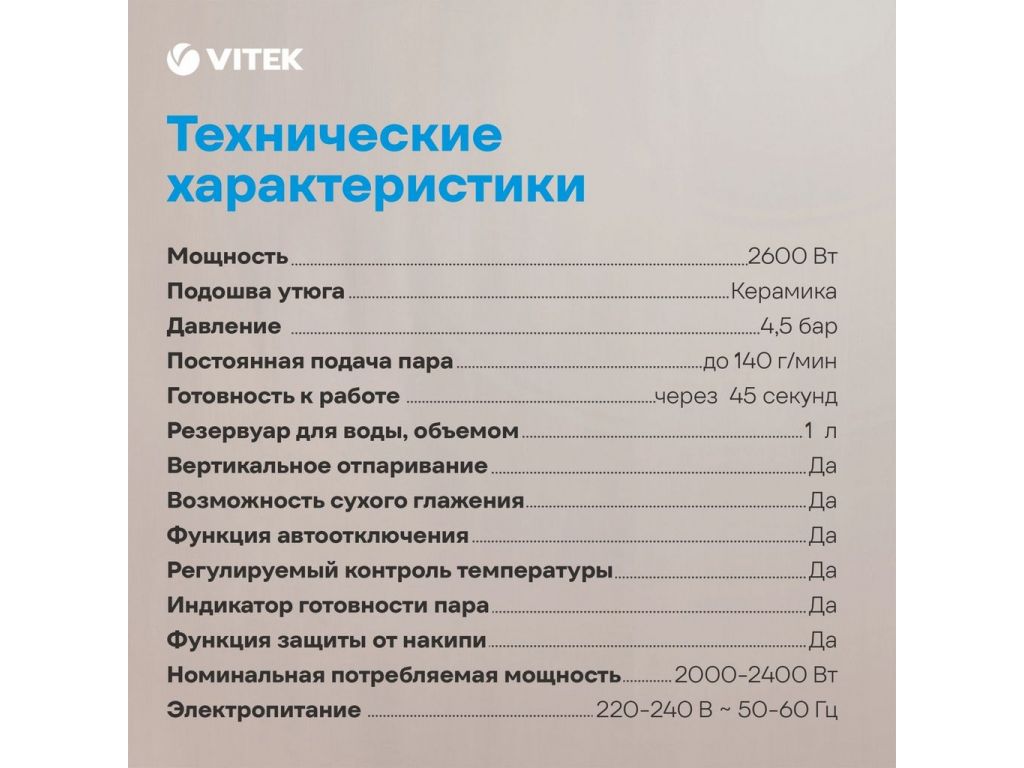 VITEK

Технические характеристики

Мощность 2600 Вт
Подошва утюга Керамика
Давление 4,5 бар
Постоянная подача пара до 140 г/мин
Готовность к работе через 45 секунд
Резервуар для воды, объемом 1 л
Вертикальное отпаривание Да
Возможность сухого глажения Да
Функция автоотключения Да
Регулируемый контроль температуры Да
Индикатор готовности пара Да
Функция защиты от накипи Да
Номинальная потребляемая мощность 2000-2400 Вт
Электропитание 220-240 В ~ 50-60 Гц